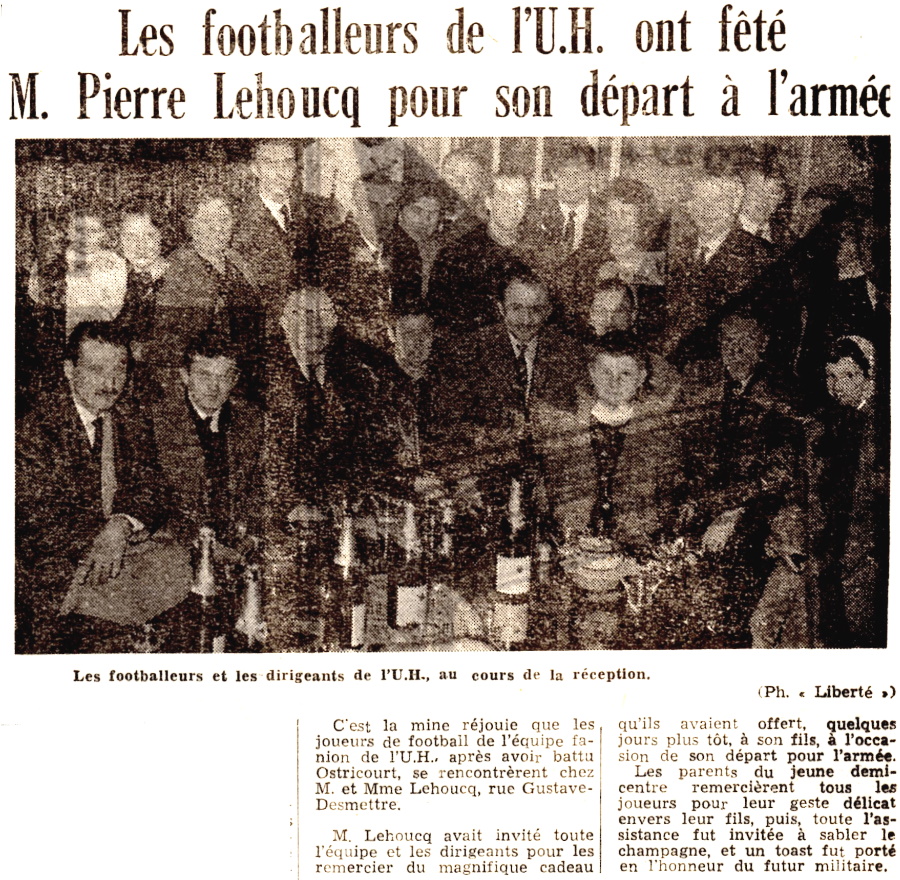 Les footballeurs de l'U.H. ont fêté M. Pierre Lehoucq pour son départ à l'armée

Les footballeurs et les dirigeants de l'U.H., au cours de la réception.

(Ph. « Liberté »)

C'est la mine réjouie que les joueurs de football de l'équipe fanion de l'U.H., après avoir battu Ostricourt, se rencontrèrent chez M. et Mme Lehoucq, rue Gustave-Desmettre.

M. Lehoucq avait invité toute l'équipe et les dirigeants pour les remercier du magnifique cadeau qu'ils avaient offert, quelques jours plus tôt, à son fils, à l'occasion de son départ pour l'armée.

Les parents du jeune demi-centre remercièrent tous les joueurs pour leur geste délicat envers leur fils, puis, toute l'assistance fut invitée à sabler le champagne, et un toast fut porté en l'honneur du futur militaire.